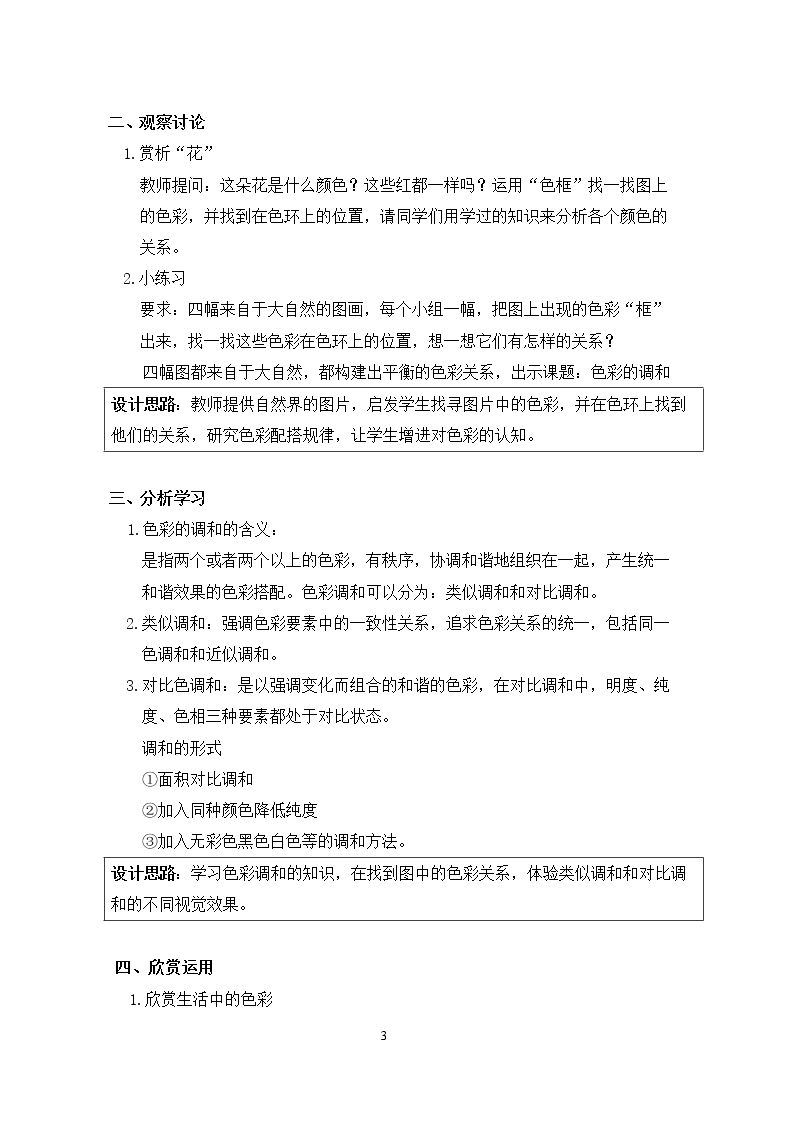 二、观察讨论

1.赏析“花”

教师提问：这朵花是什么颜色？这些红都一样吗？运用“色框”找一找图上的色彩，并找到在色环上的位置，请同学们用学过的知识来分析各个颜色的关系。

2.小练习

要求：四幅来自于大自然的图画，每个小组一幅，把图上出现的色彩“框”出来，找一找这些色彩在色环上的位置，想一想它们有怎样的关系？

四幅图都来自于大自然，都构建出平衡的色彩关系，出示课题：色彩的调和

设计思路：教师提供自然界的图片，启发学生找寻图片中的色彩，并在色环上找到他们的关系，研究色彩配搭规律，让学生增进对色彩的认知。

三、分析学习

1.色彩的调和的含义：

是指两个或者两个以上的色彩，有秩序，协调和谐地组织在一起，产生统一和谐效果的色彩搭配。色彩调和可以分为：类似调和和对比调和。

2.类似调和：强调色彩要素中的一致性关系，追求色彩关系的统一，包括同一色调和和近似调和。

3.对比色调和：是以强调变化而组合的和谐的色彩，在对比调和中，明度、纯度、色相三种要素都处于对比状态。

调和的形式

①面积对比调和

②加入同种颜色降低纯度

③加入无彩色黑色白色等的调和方法。

设计思路：学习色彩调和的知识，在找到图中的色彩关系，体验类似调和和对比调和的不同视觉效果。

四、欣赏运用

1.欣赏生活中的色彩

3